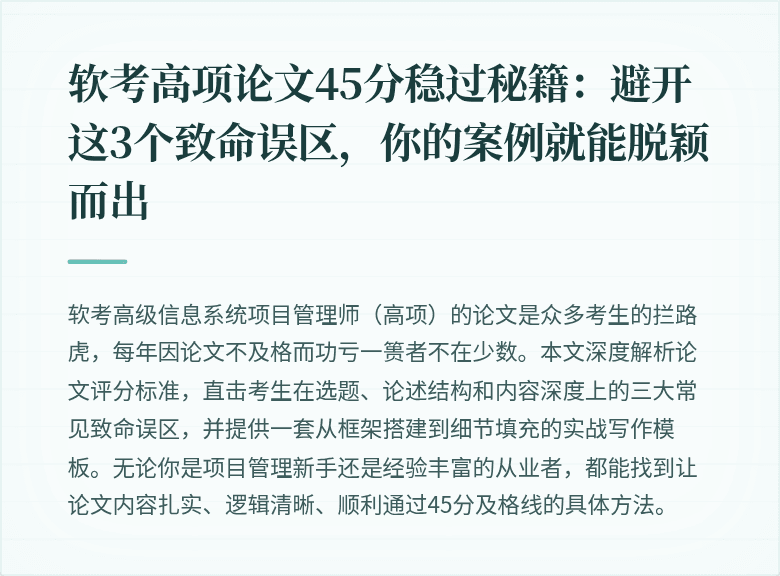 软考高项论文45分稳过秘籍：避开这3个致命误区，你的案例就能脱颖而出

软考高级信息系统项目管理师（高项）的论文是众多考生的拦路虎，每年因论文不及格而功亏一篑者不在少数。本文深度解析论文评分标准，直击考生在选题、论述结构和内容深度上的三大常见致命误区，并提供一套从框架搭建到细节填充的实战写作模板。无论你是项目管理新手还是经验丰富的从业者，都能找到让论文内容扎实、逻辑清晰、顺利通过45分及格线的具体方法。